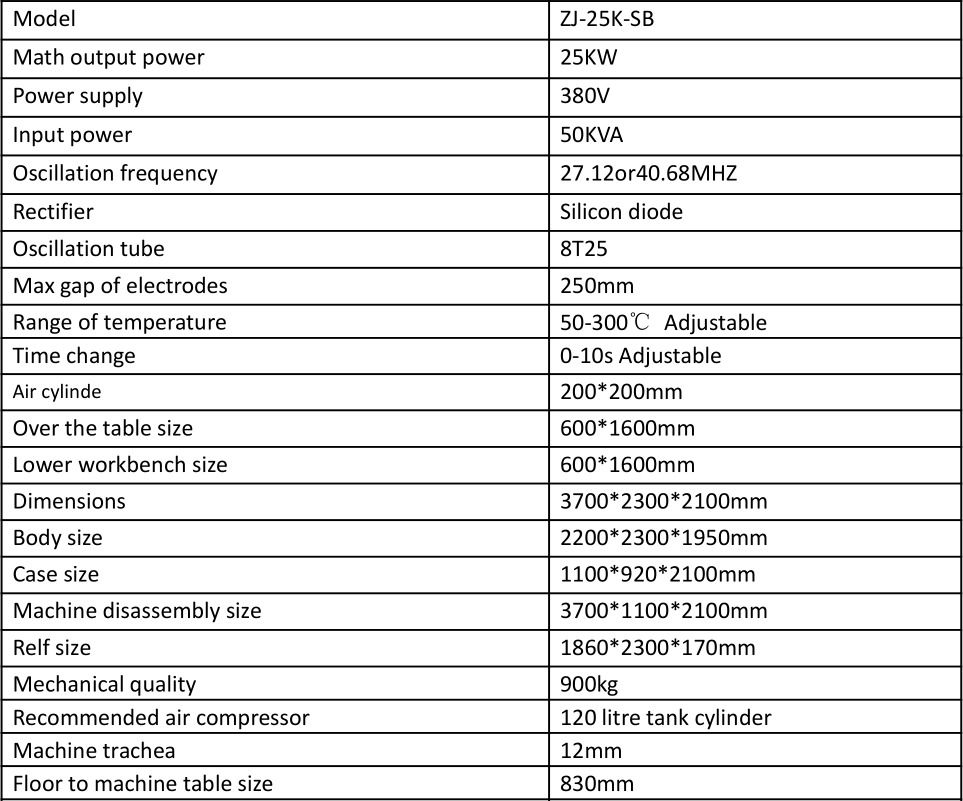 | Model | ZJ-25K-SB |
|---|---|
| Math output power | 25KW |
| Power supply | 380V |
| Input power | 50KVA |
| Oscillation frequency | 27.12or40.68MHZ |
| Rectifier | Silicon diode |
| Oscillation tube | 8T25 |
| Max gap of electrodes | 250mm |
| Range of temperature | 50-300℃ Adjustable |
| Time change | 0-10s Adjustable |
| Air cylinde | 200*200mm |
| Over the table size | 600*1600mm |
| Lower workbench size | 600*1600mm |
| Dimensions | 3700*2300*2100mm |
| Body size | 2200*2300*1950mm |
| Case size | 1100*920*2100mm |
| Machine disassembly size | 3700*1100*2100mm |
| Relf size | 1860*2300*170mm |
| Mechanical quality | 900kg |
| Recommended air compressor | 120 litre tank cylinder |
| Machine trachea | 12mm |
| Floor to machine table size | 830mm |